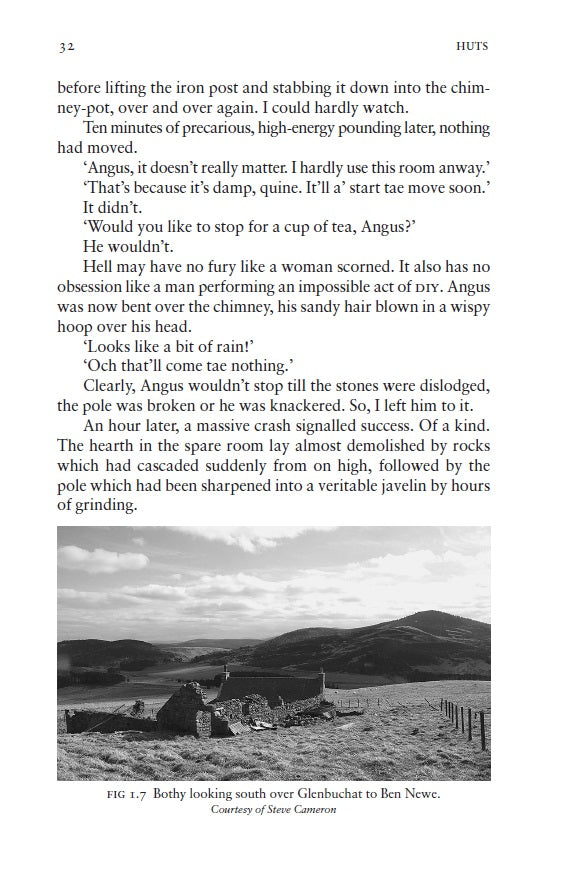 32 HUTS

before lifting the iron post and stabbing it down into the chimney-pot, over and over again. I could hardly watch.

Ten minutes of precarious, high-energy pounding later, nothing had moved.

'Angus, it doesn't really matter. I hardly use this room anway.'

'That's because it's damp, quine. It'll a' start tae move soon.'

It didn't.

'Would you like to stop for a cup of tea, Angus?'

He wouldn't.

Hell may have no fury like a woman scorned. It also has no obsession like a man performing an impossible act of DIY. Angus was now bent over the chimney, his sandy hair blown in a wispy hoop over his head.

'Looks like a bit of rain!'

'Och that'll come tae nothing.'

Clearly, Angus wouldn't stop till the stones were dislodged, the pole was broken or he was knackered. So, I left him to it.

An hour later, a massive crash signalled success. Of a kind. The hearth in the spare room lay almost demolished by rocks which had cascaded suddenly from on high, followed by the pole which had been sharpened into a veritable javelin by hours of grinding.

FIG 1.7 Bothy looking south over Glenbuchat to Ben Newe.
Courtesy of Steve Cameron